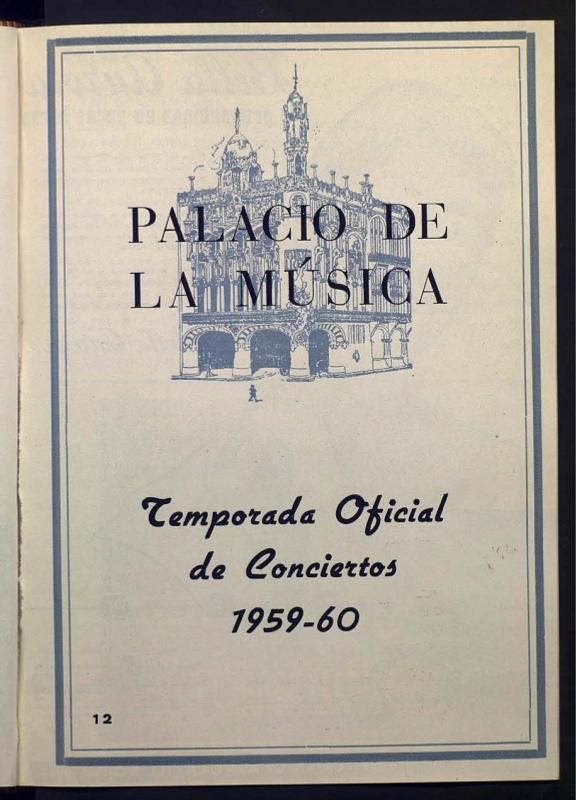 PALACIO DE LA MÚSICA

Temporada Oficial de Conciertos 1959-60

12